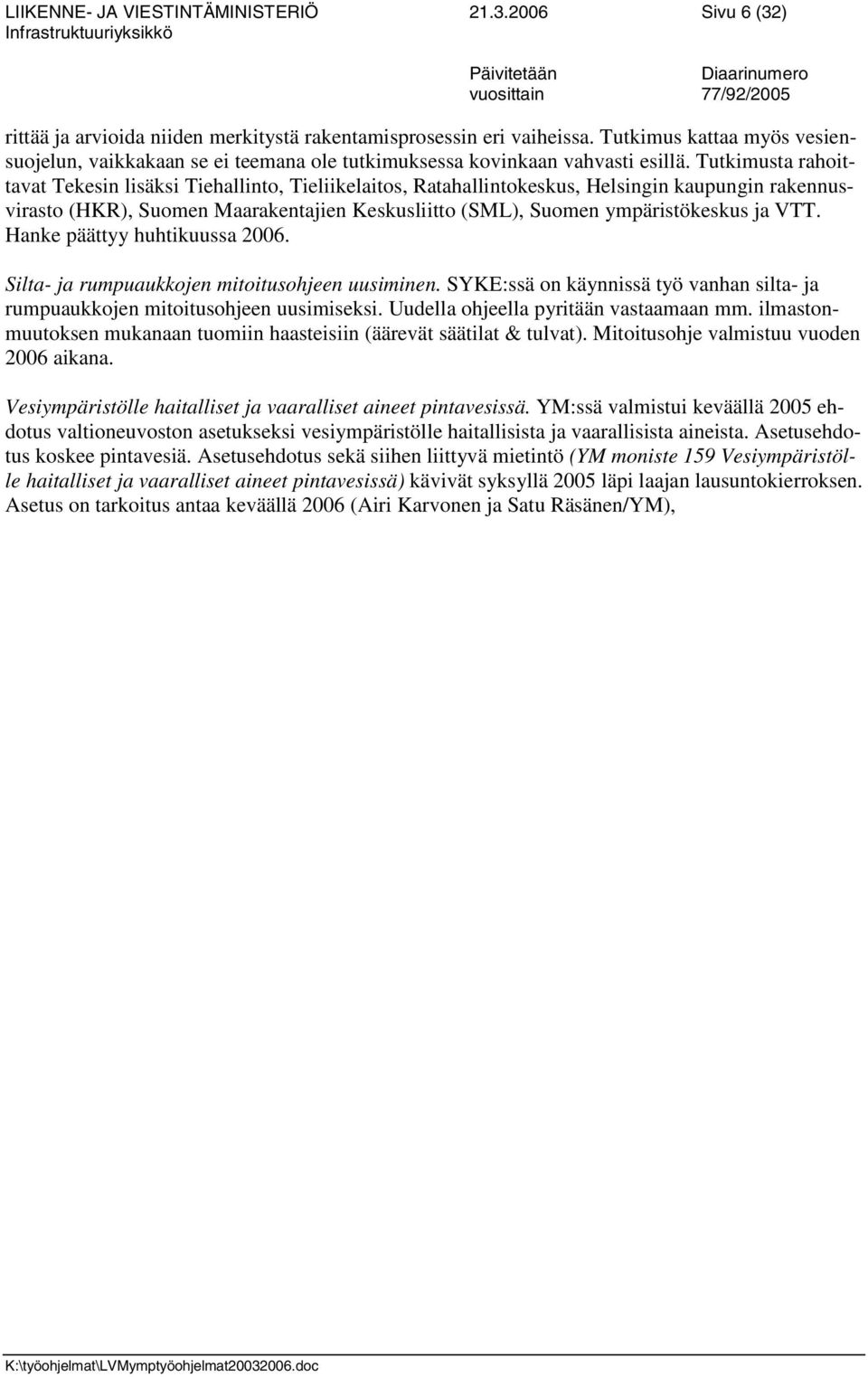 LIIKENNE- JA VIESTINTÄMINISTERIÖ 21.3.2006 Sivu 6 (32)
Infrastruktuuriyksikkö

Päivitetään vuosittain
Diaarinumero 77/92/2005

rittää ja arvioida niiden merkitystä rakentamisprosessin eri vaiheissa. Tutkimus kattaa myös vesiensuojelun, vaikkakaan se ei teemana ole tutkimuksessa kovinkaan vahvasti esillä. Tutkimusta rahoittavat Tekesin lisäksi Tiehallinto, Tieliikelaitos, Ratahallintokeskus, Helsingin kaupungin rakennusvirasto (HKR), Suomen Maarakentajien Keskusliitto (SML), Suomen ympäristökeskus ja VTT. Hanke päättyy huhtikuussa 2006.

Silta- ja rumpuaukkojen mitoitusohjeen uusiminen. SYKE:ssä on käynnissä työ vanhan silta- ja rumpuaukkojen mitoitusohjeen uusimiseksi. Uudella ohjeella pyritään vastaamaan mm. ilmastonmuutoksen mukanaan tuomiin haasteisiin (äärevät säätilat & tulvat). Mitoitusohje valmistuu vuoden 2006 aikana.

Vesiympäristölle haitalliset ja vaaralliset aineet pintavesissä. YM:ssä valmistui keväällä 2005 ehdotus valtioneuvoston asetukseksi vesiympäristölle haitallisista ja vaarallisista aineista. Asetusehdotus koskee pintavesiä. Asetusehdotus sekä siihen liittyvä mietintö (YM moniste 159 Vesiympäristölle haitalliset ja vaaralliset aineet pintavesissä) kävivät syksyllä 2005 läpi laajan lausuntokierroksen. Asetus on tarkoitus antaa keväällä 2006 (Airi Karvonen ja Satu Räsänen/YM),

K:\työohjelmat\LVMymptyöohjelmat20032006.doc